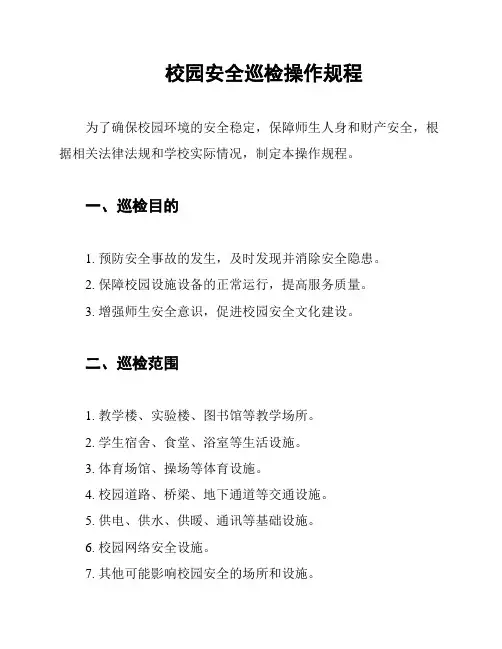 校园安全巡检操作规程

为了确保校园环境的安全稳定，保障师生人身和财产安全，根据相关法律法规和学校实际情况，制定本操作规程。

一、巡检目的

1. 预防安全事故的发生，及时发现并消除安全隐患。
2. 保障校园设施设备的正常运行，提高服务质量。
3. 增强师生安全意识，促进校园安全文化建设。

二、巡检范围

1. 教学楼、实验楼、图书馆等教学场所。
2. 学生宿舍、食堂、浴室等生活设施。
3. 体育场馆、操场等体育设施。
4. 校园道路、桥梁、地下通道等交通设施。
5. 供电、供水、供暖、通讯等基础设施。
6. 校园网络安全设施。
7. 其他可能影响校园安全的场所和设施。